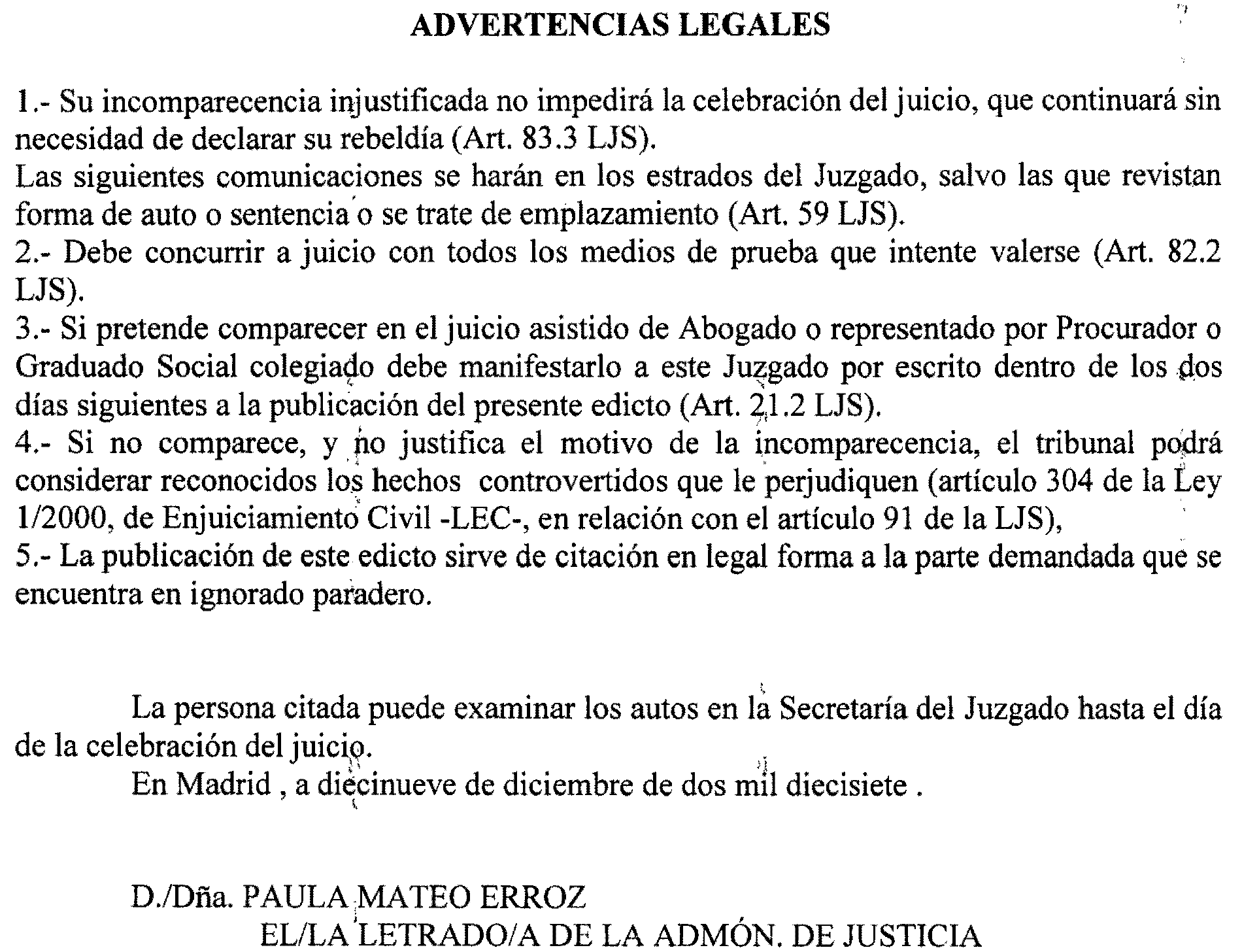 ADVERTENCIAS LEGALES

1.- Su incomparecencia injustificada no impedirá la celebración del juicio, que continuará sin necesidad de declarar su rebeldía (Art. 83.3 LJS).
Las siguientes comunicaciones se harán en los estrados del Juzgado, salvo las que revistan forma de auto o sentencia o se trate de emplazamiento (Art. 59 LJS).
2.- Debe concurrir a juicio con todos los medios de prueba que intente valerse (Art. 82.2 LJS).
3.- Si pretende comparecer en el juicio asistido de Abogado o representado por Procurador o Graduado Social colegiado debe manifestarlo a este Juzgado por escrito dentro de los dos días siguientes a la publicación del presente edicto (Art. 21.2 LJS).
4.- Si no comparece, y no justifica el motivo de la incomparecencia, el tribunal podrá considerar reconocidos los hechos controvertidos que le perjudiquen (artículo 304 de la Ley 1/2000, de Enjuiciamiento Civil -LEC-, en relación con el artículo 91 de la LJS),
5.- La publicación de este edicto sirve de citación en legal forma a la parte demandada que se encuentra en ignorado paradero.

La persona citada puede examinar los autos en la Secretaría del Juzgado hasta el día de la celebración del juicio.
En Madrid , a diecinueve de diciembre de dos mil diecisiete .

D./Dña. PAULA MATEO ERROZ
EL/LA LETRADO/A DE LA ADMÓN. DE JUSTICIA